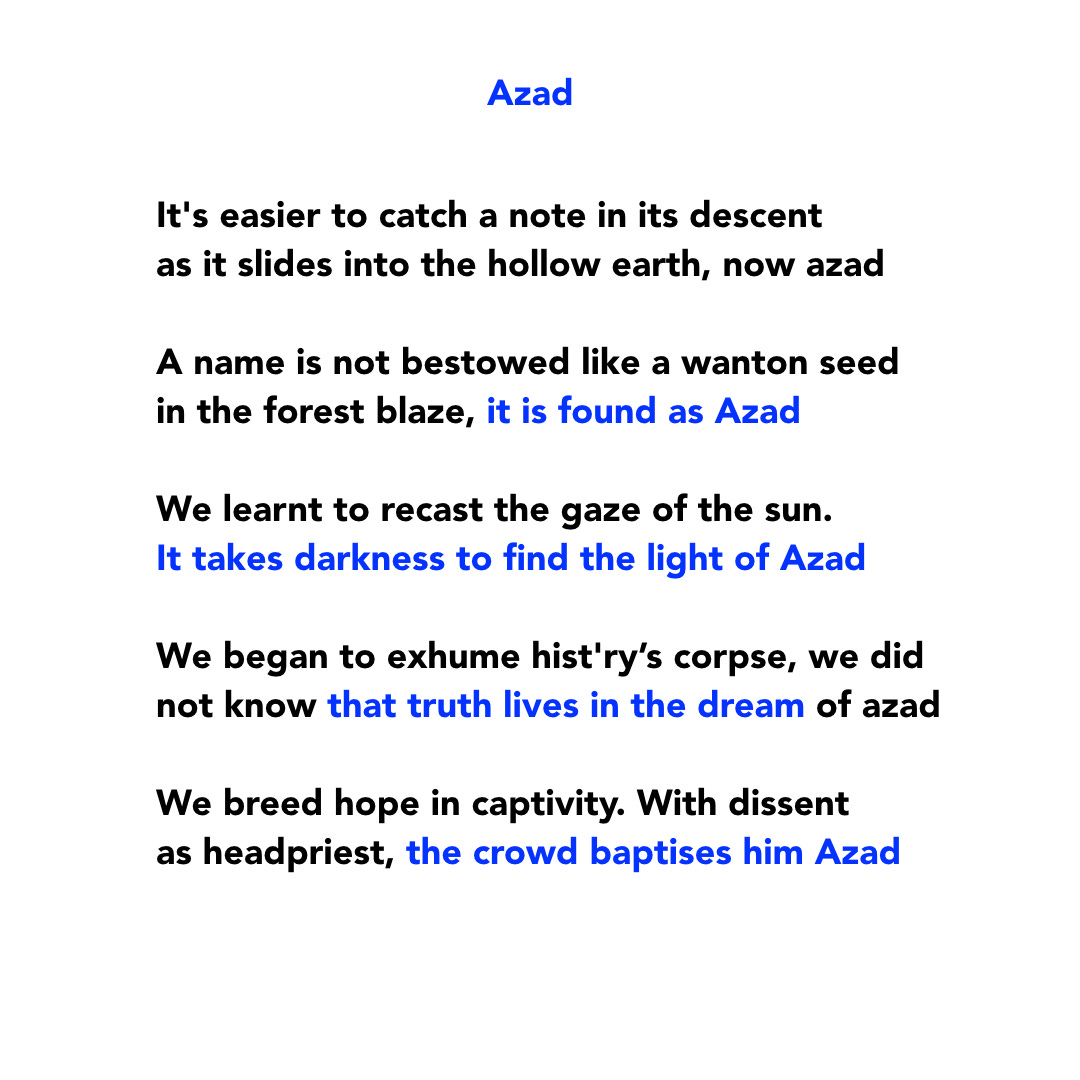 Azad

It's easier to catch a note in its descent
as it slides into the hollow earth, now azad

A name is not bestowed like a wanton seed
in the forest blaze, it is found as Azad

We learnt to recast the gaze of the sun.
It takes darkness to find the light of Azad

We began to exhume hist'ry’s corpse, we did
not know that truth lives in the dream of azad

We breed hope in captivity. With dissent
as headpriest, the crowd baptises him Azad